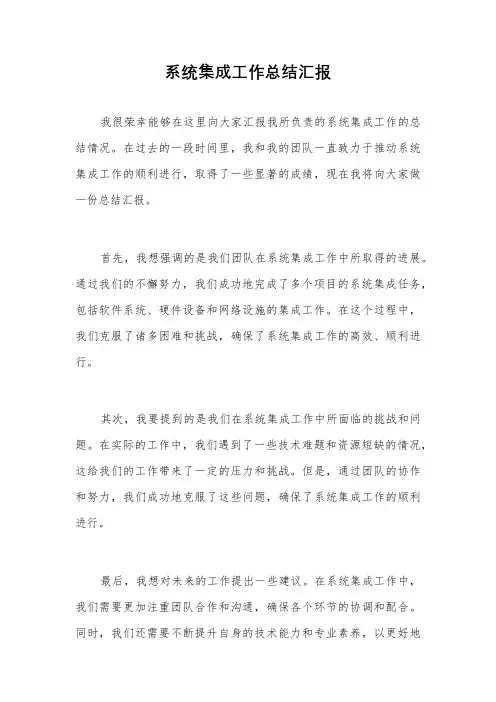 系统集成工作总结汇报

我很荣幸能够在这里向大家汇报我所负责的系统集成工作的总结情况。在过去的一段时间里，我和我的团队一直致力于推动系统集成工作的顺利进行，取得了一些显著的成绩，现在我将向大家做一份总结汇报。

首先，我想强调的是我们团队在系统集成工作中所取得的进展。通过我们的不懈努力，我们成功地完成了多个项目的系统集成任务，包括软件系统、硬件设备和网络设施的集成工作。在这个过程中，我们克服了诸多困难和挑战，确保了系统集成工作的高效、顺利进行。

其次，我要提到的是我们在系统集成工作中所面临的挑战和问题。在实际的工作中，我们遇到了一些技术难题和资源短缺的情况，这给我们的工作带来了一定的压力和挑战。但是，通过团队的协作和努力，我们成功地克服了这些问题，确保了系统集成工作的顺利进行。

最后，我想对未来的工作提出一些建议。在系统集成工作中，我们需要更加注重团队合作和沟通，确保各个环节的协调和配合。同时，我们还需要不断提升自身的技术能力和专业素养，以更好地